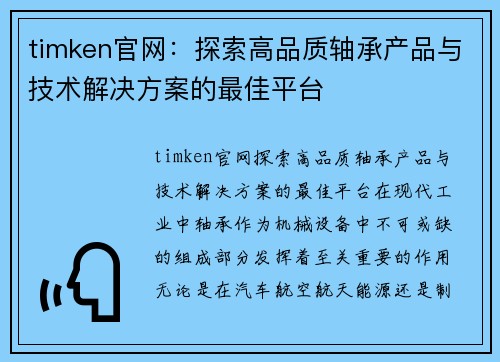 timken官网：探索高品质轴承产品与技术解决方案的最佳平台

timken官网探索高品质轴承产品与技术解决方案的最佳平台在现代工业中轴承作为机械设备中不可或缺的组成部分发挥着至关重要的作用无论是在汽车航空航天能源还是制